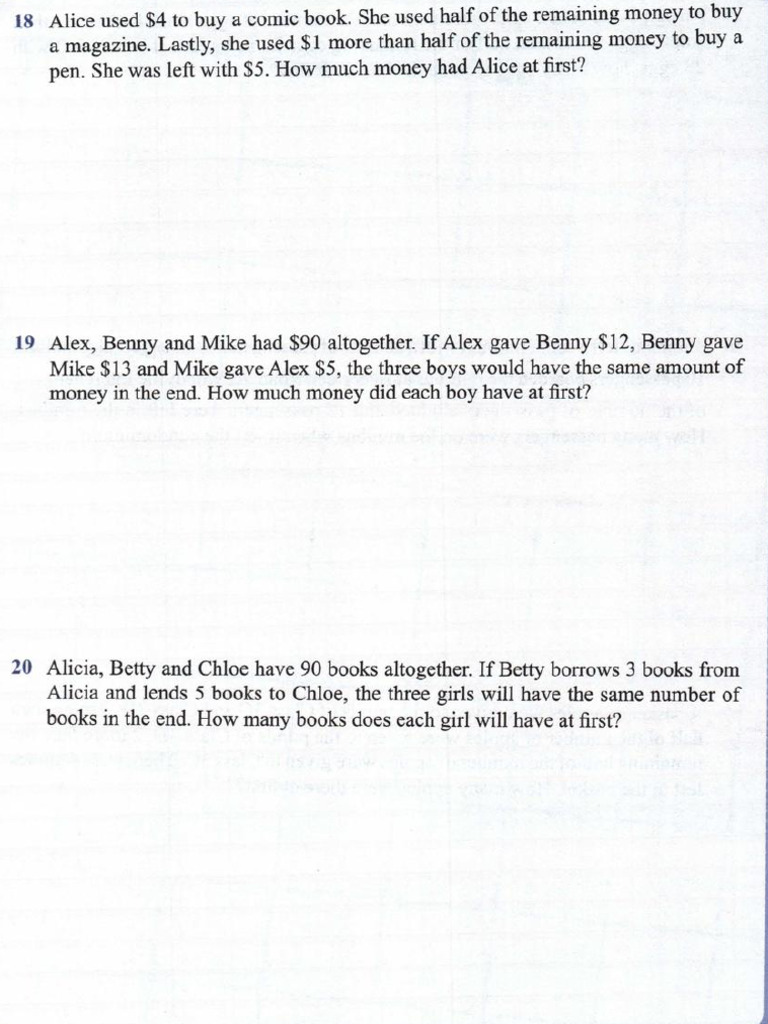 18 Alice used \$4 to buy a comic book. She used half of the remaining money to buy a magazine. Lastly, she used \$1 more than half of the remaining money to buy a pen. She was left with \$5. How much money had Alice at first?

19 Alex, Benny and Mike had \$90 altogether. If Alex gave Benny \$12, Benny gave Mike \$13 and Mike gave Alex \$5, the three boys would have the same amount of money in the end. How much money did each boy have at first?

20 Alicia, Betty and Chloe have 90 books altogether. If Betty borrows 3 books from Alicia and lends 5 books to Chloe, the three girls will have the same number of books in the end. How many books does each girl will have at first?